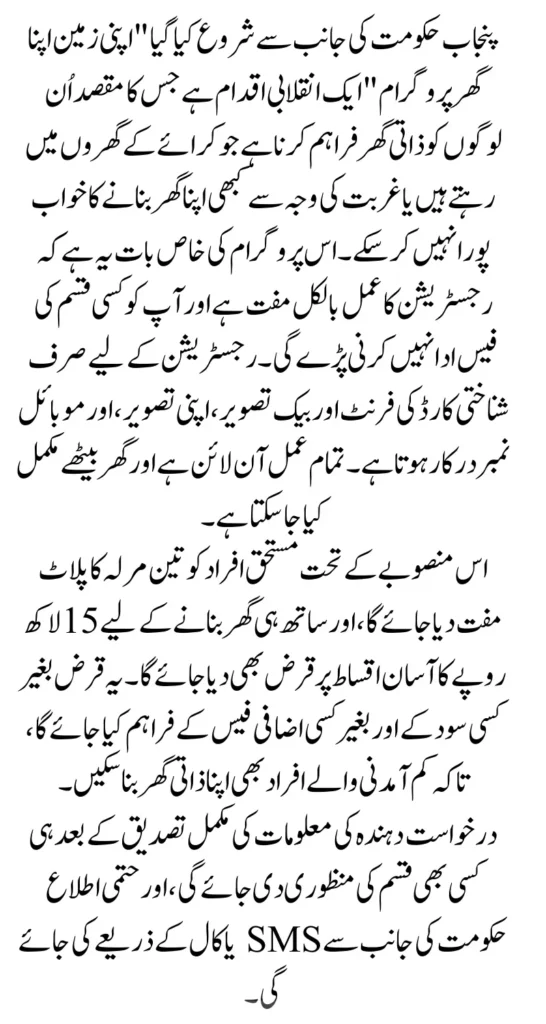 پنجاب حکومت کی جانب سے شروع کیا گیا "اپنی زمین اپنا گھر پروگرام" ایک انقلابی اقدام ہے جس کا مقصد اُن لوگوں کو ذاتی گھر فراہم کرنا ہے جو کرائے کے گھروں میں رہتے ہیں یا غربت کی وجہ سے کبھی اپنا گھر بنانے کا خواب پورا نہیں کر سکے۔ اس پروگرام کی خاص بات یہ ہے کہ رجسٹریشن کا عمل بالکل مفت ہے اور آپ کو کسی قسم کی فیس ادا نہیں کرنی پڑے گی۔ رجسٹریشن کے لیے صرف شناختی کارڈ کی فرنٹ اور بیک تصویر، اپنی تصویر، اور موبائل نمبر درکار ہوتا ہے۔ تمام عمل آن لائن ہے اور گھر بیٹھے مکمل کیا جا سکتا ہے۔

اس منصوبے کے تحت مستحق افراد کو تین مرلہ کا پلاٹ مفت دیا جائے گا، اور ساتھ ہی گھر بنانے کے لیے 15 لاکھ روپے کا آسان اقساط پر قرض بھی دیا جائے گا۔ یہ قرض بغیر کسی سود کے اور بغیر کسی اضافی فیس کے فراہم کیا جائے گا، تاکہ کم آمدنی والے افراد بھی اپنا ذاتی گھر بنا سکیں۔ درخواست دہندہ کی معلومات کی مکمل تصدیق کے بعد ہی کسی بھی قسم کی منظوری دی جائے گی، اور حتمی اطلاع حکومت کی جانب سے SMS یا کال کے ذریعے کی جائے گی۔